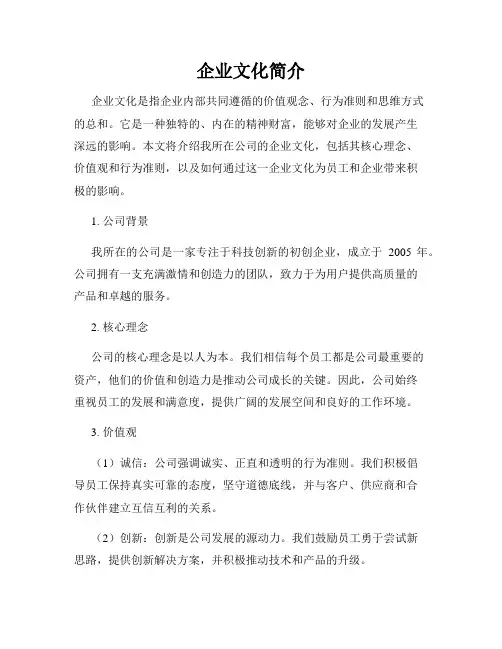 企业文化简介

企业文化是指企业内部共同遵循的价值观念、行为准则和思维方式的总和。它是一种独特的、内在的精神财富，能够对企业的发展产生深远的影响。本文将介绍我所在公司的企业文化，包括其核心理念、价值观和行为准则，以及如何通过这一企业文化为员工和企业带来积极的影响。

1. 公司背景

我所在的公司是一家专注于科技创新的初创企业，成立于 2005 年。公司拥有一支充满激情和创造力的团队，致力于为用户提供高质量的产品和卓越的服务。

2. 核心理念

公司的核心理念是以人为本。我们相信每个员工都是公司最重要的资产，他们的价值和创造力是推动公司成长的关键。因此，公司始终重视员工的发展和满意度，提供广阔的发展空间和良好的工作环境。

3. 价值观

（1）诚信：公司强调诚实、正直和透明的行为准则。我们积极倡导员工保持真实可靠的态度，坚守道德底线，并与客户、供应商和合作伙伴建立互信互利的关系。

（2）创新：创新是公司发展的源动力。我们鼓励员工勇于尝试新思路，提供创新解决方案，并积极推动技术和产品的升级。